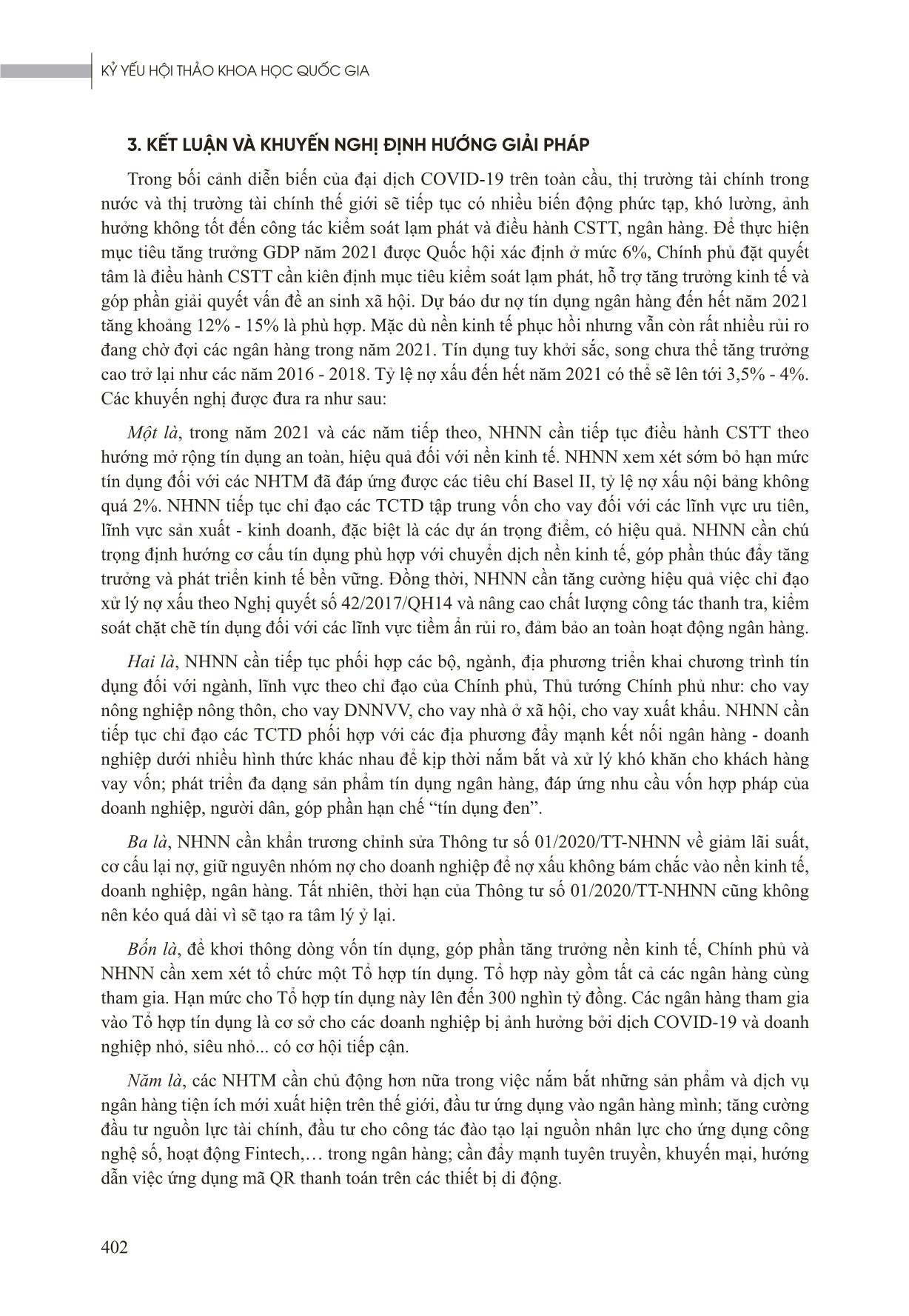 KỶ YẾU HỘI THẢO KHOA HỌC QUỐC GIA

3. KẾT LUẬN VÀ KHUYẾN NGHỊ ĐỊNH HƯỚNG GIẢI PHÁP

Trong bối cảnh diễn biến của đại dịch COVID-19 trên toàn cầu, thị trường tài chính trong nước và thị trường tài chính thế giới sẽ tiếp tục có nhiều biến động phức tạp, khó lường, ảnh hưởng không tốt đến công tác kiểm soát lạm phát và điều hành CSTT, ngân hàng. Để thực hiện mục tiêu tăng trưởng GDP năm 2021 được Quốc hội xác định ở mức 6%, Chính phủ đặt quyết tâm là điều hành CSTT cần kiên định mục tiêu kiểm soát lạm phát, hỗ trợ tăng trưởng kinh tế và góp phần giải quyết vấn đề an sinh xã hội. Dự báo dư nợ tín dụng ngân hàng đến hết năm 2021 tăng khoảng 12% - 15% là phù hợp. Mặc dù nền kinh tế phục hồi nhưng vẫn còn rất nhiều rủi ro đang chờ đợi các ngân hàng trong năm 2021. Tín dụng tuy khởi sắc, song chưa thể tăng trưởng cao trở lại như các năm 2016 - 2018. Tỷ lệ nợ xấu đến hết năm 2021 có thể sẽ lên tới 3,5% - 4%. Các khuyến nghị được đưa ra như sau:

Một là, trong năm 2021 và các năm tiếp theo, NHNN cần tiếp tục điều hành CSTT theo hướng mở rộng tín dụng an toàn, hiệu quả đối với nền kinh tế. NHNN xem xét sớm bỏ hạn mức tín dụng đối với các NHTM đã đáp ứng được các tiêu chí Basel II, tỷ lệ nợ xấu nội bảng không quá 2%. NHNN tiếp tục chỉ đạo các TCTD tập trung vốn cho vay đối với các lĩnh vực ưu tiên, lĩnh vực sản xuất - kinh doanh, đặc biệt là các dự án trọng điểm, có hiệu quả. NHNN cần chú trọng định hướng cơ cấu tín dụng phù hợp với chuyển dịch nền kinh tế, góp phần thúc đẩy tăng trưởng và phát triển kinh tế bền vững. Đồng thời, NHNN cần tăng cường hiệu quả việc chỉ đạo xử lý nợ xấu theo Nghị quyết số 42/2017/QH14 và nâng cao chất lượng công tác thanh tra, kiểm soát chặt chẽ tín dụng đối với các lĩnh vực tiềm ẩn rủi ro, đảm bảo an toàn hoạt động ngân hàng.

Hai là, NHNN cần tiếp tục phối hợp các bộ, ngành, địa phương triển khai chương trình tín dụng đối với ngành, lĩnh vực theo chỉ đạo của Chính phủ, Thủ tướng Chính phủ như: cho vay nông nghiệp nông thôn, cho vay DNNVV, cho vay nhà ở xã hội, cho vay xuất khẩu. NHNN cần tiếp tục chỉ đạo các TCTD phối hợp với các địa phương đẩy mạnh kết nối ngân hàng - doanh nghiệp dưới nhiều hình thức khác nhau để kịp thời nắm bắt và xử lý khó khăn cho khách hàng vay vốn; phát triển đa dạng sản phẩm tín dụng ngân hàng, đáp ứng nhu cầu vốn hợp pháp của doanh nghiệp, người dân, góp phần hạn chế “tín dụng đen”.

Ba là, NHNN cần khẩn trương chỉnh sửa Thông tư số 01/2020/TT-NHNN về giảm lãi suất, cơ cấu lại nợ, giữ nguyên nhóm nợ cho doanh nghiệp để nợ xấu không bám chắc vào nền kinh tế, doanh nghiệp, ngân hàng. Tất nhiên, thời hạn của Thông tư số 01/2020/TT-NHNN cũng không nên kéo quá dài vì sẽ tạo ra tâm lý ỷ lại.

Bốn là, để khơi thông dòng vốn tín dụng, góp phần tăng trưởng nền kinh tế, Chính phủ và NHNN cần xem xét tổ chức một Tổ hợp tín dụng. Tổ hợp này gồm tất cả các ngân hàng cùng tham gia. Hạn mức cho Tổ hợp tín dụng này lên đến 300 nghìn tỷ đồng. Các ngân hàng tham gia vào Tổ hợp tín dụng là cơ sở cho các doanh nghiệp bị ảnh hưởng bởi dịch COVID-19 và doanh nghiệp nhỏ, siêu nhỏ... có cơ hội tiếp cận.

Năm là, các NHTM cần chủ động hơn nữa trong việc nắm bắt những sản phẩm và dịch vụ ngân hàng tiện ích mới xuất hiện trên thế giới, đầu tư ứng dụng vào ngân hàng mình; tăng cường đầu tư nguồn lực tài chính, đầu tư cho công tác đào tạo lại nguồn nhân lực cho ứng dụng công nghệ số, hoạt động Fintech,… trong ngân hàng; cần đẩy mạnh tuyên truyền, khuyến mại, hướng dẫn việc ứng dụng mã QR thanh toán trên các thiết bị di động.

402